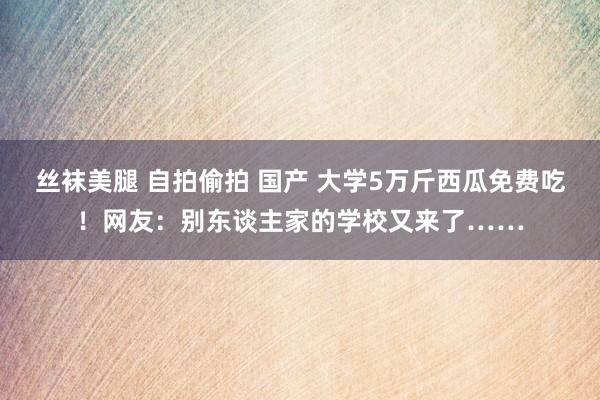 丝袜美腿 自拍偷拍 国产 大学5万斤西瓜免费吃！网友：别东谈主家的学校又来了……